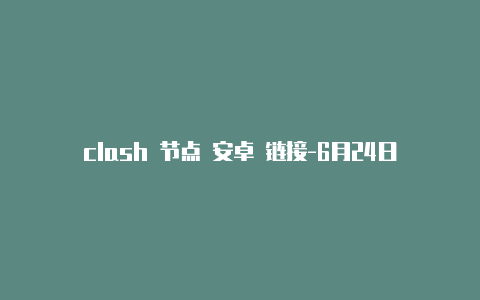 clash 节点 安卓 链接-6月24日